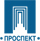 • ПРОСПЕКТ •